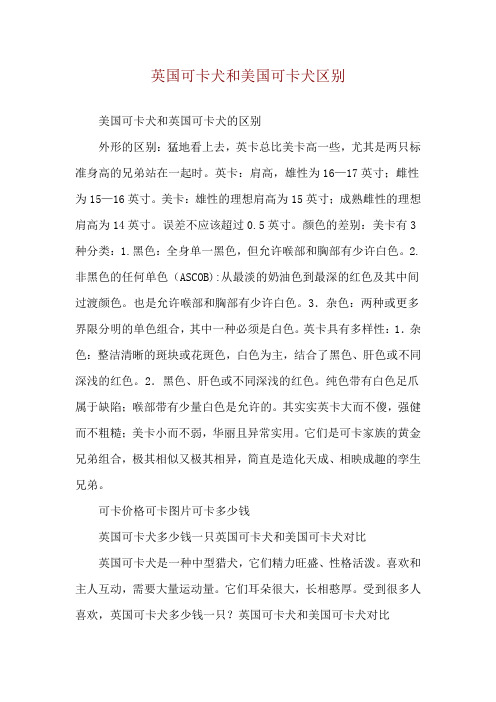 英国可卡犬和美国可卡犬区别

美国可卡犬和英国可卡犬的区别

外形的区别：猛地看上去，英卡总比美卡高一些，尤其是两只标准身高的兄弟站在一起时。英卡：肩高，雄性为16—17英寸；雌性为15—16英寸。美卡：雄性的理想肩高为15英寸；成熟雌性的理想肩高为14英寸。误差不应该超过0.5英寸。颜色的差别：美卡有3种分类：1.黑色：全身单一黑色，但允许喉部和胸部有少许白色。2.非黑色的任何单色（ASCOB）:从最淡的奶油色到最深的红色及其中间过渡颜色。也是允许喉部和胸部有少许白色。3．杂色：两种或更多界限分明的单色组合，其中一种必须是白色。英卡具有多样性：1．杂色：整洁清晰的斑块或花斑色，白色为主，结合了黑色、肝色或不同深浅的红色。2．黑色、肝色或不同深浅的红色。纯色带有白色足爪属于缺陷；喉部带有少量白色是允许的。其实实英卡大而不傻，强健而不粗糙；美卡小而不弱，华丽且异常实用。它们是可卡家族的黄金兄弟组合，极其相似又极其相异，简直是造化天成、相映成趣的孪生兄弟。

可卡价格可卡图片可卡多少钱

英国可卡犬多少钱一只英国可卡犬和美国可卡犬对比

英国可卡犬是一种中型猎犬，它们精力旺盛、性格活泼。喜欢和主人互动，需要大量运动量。它们耳朵很大，长相憨厚。受到很多人喜欢，英国可卡犬多少钱一只？英国可卡犬和美国可卡犬对比